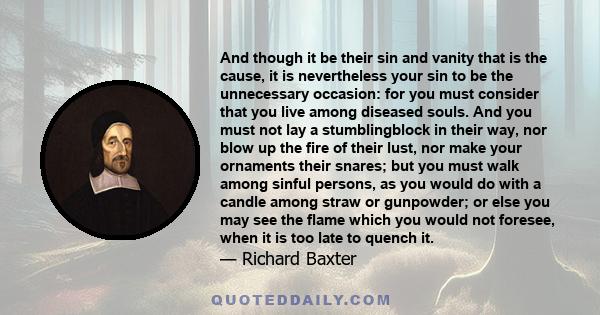 And though it be their sin and vanity that is the cause, it is nevertheless your sin to be the unnecessary occasion: for you must consider that you live among diseased souls. And you must not lay a stumblingblock in their way, nor blow up the fire of their lust, nor make your ornaments their snares; but you must walk among sinful persons, as you would do with a candle among straw or gunpowder; or else you may see the flame which you would not foresee, when it is too late to quench it.
— Richard Baxter

QUOTEDDAILY.COM